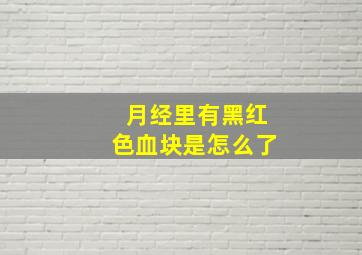 月经里有黑红色血块是怎么了